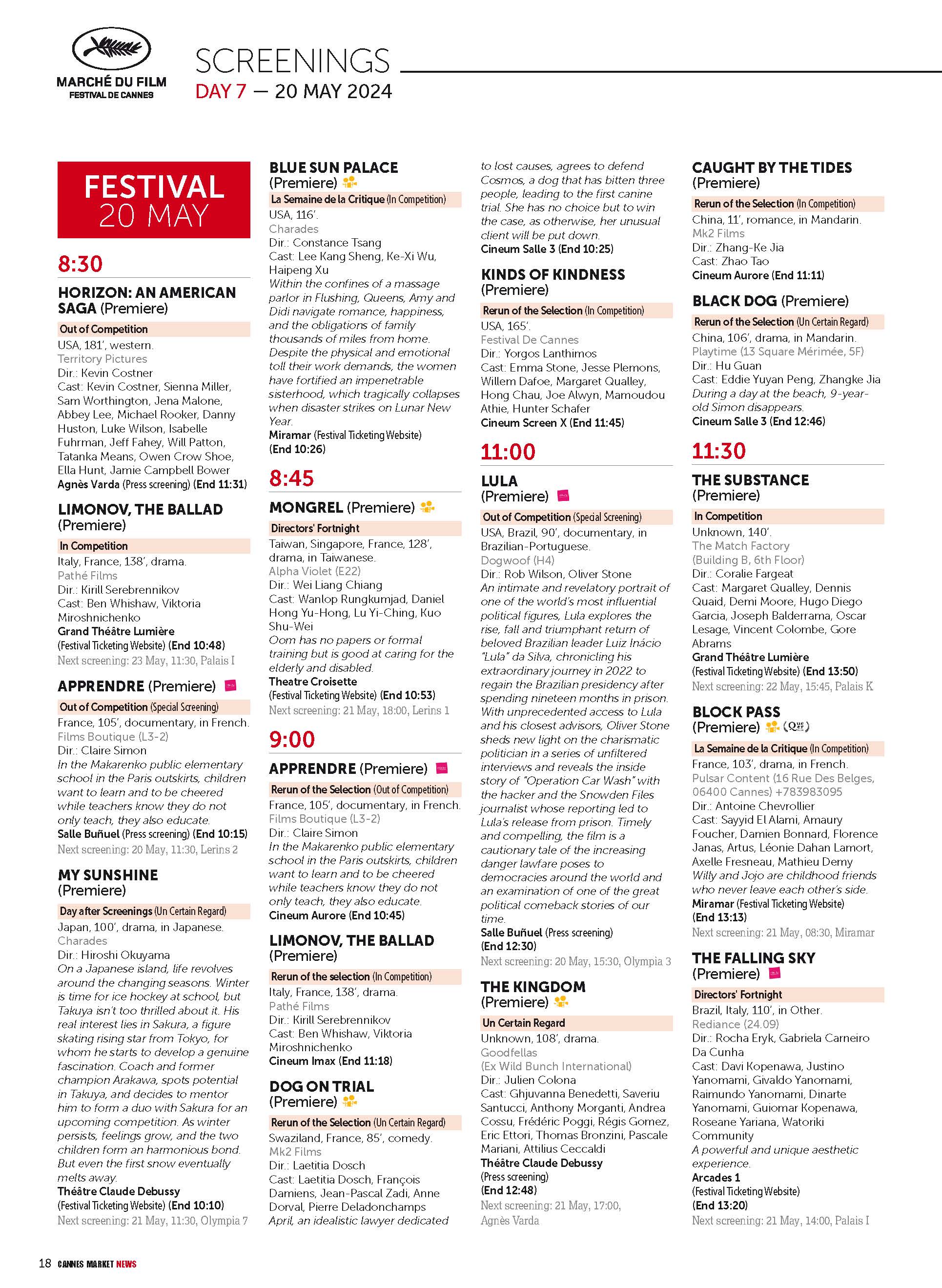 MARCHÉ DU FILM
FESTIVAL DE CANNES

SCREENINGS
DAY 7 — 20 MAY 2024

FESTIVAL
20 MAY

8:30

HORIZON: AN AMERICAN SAGA (Premiere)
Out of Competition
USA, 181', western.
Territory Pictures
Dir.: Kevin Costner
Cast: Kevin Costner, Sienna Miller, Sam Worthington, Jena Malone, Abbey Lee, Michael Rooker, Danny Huston, Luke Wilson, Isabelle Fuhrman, Jeff Fahey, Will Patton, Tatanka Means, Owen Crow Shoe, Ella Hunt, Jamie Campbell Bower
Agnès Varda (Press screening) (End 11:31)

LIMONOV, THE BALLAD (Premiere)
In Competition
Italy, France, 138', drama.
Pathé Films
Dir.: Kirill Serebrennikov
Cast: Ben Whishaw, Viktoria Miroshnichenko
Grand Théâtre Lumière (Festival Ticketing Website) (End 10:48)
Next screening: 23 May, 11:30, Palais I

APPRENDRE (Premiere)
Out of Competition (Special Screening)
France, 105', documentary, in French.
Films Boutique (L3-2)
Dir.: Claire Simon
In the Makarenko public elementary school in the Paris outskirts, children want to learn and to be cheered while teachers know they do not only teach, they also educate.
Salle Buñuel (Press screening) (End 10:15)
Next screening: 20 May, 11:30, Lerins 2

MY SUNSHINE (Premiere)
Day after Screenings (Un Certain Regard)
Japan, 100', drama, in Japanese.
Charades
Dir.: Hiroshi Okuyama
On a Japanese island, life revolves around the changing seasons. Winter is time for ice hockey at school, but Takuya isn't too thrilled about it. His real interest lies in Sakura, a figure skating rising star from Tokyo, for whom he starts to develop a genuine fascination. Coach and former champion Arakawa, spots potential in Takuya, and decides to mentor him to form a duo with Sakura for an upcoming competition. As winter persists, feelings grow, and the two children form an harmonious bond. But even the first snow eventually melts away.
Théâtre Claude Debussy (Festival Ticketing Website) (End 10:10)
Next screening: 21 May, 11:30, Olympia 7

BLUE SUN PALACE (Premiere)
La Semaine de la Critique (In Competition)
USA, 116'.
Charades
Dir.: Constance Tsang
Cast: Lee Kang Sheng, Ke-Xi Wu, Haipeng Xu
Within the confines of a massage parlor in Flushing, Queens, Amy and Didi navigate romance, happiness, and the obligations of family thousands of miles from home. Despite the physical and emotional toll their work demands, the women have fortified an impenetrable sisterhood, which tragically collapses when disaster strikes on Lunar New Year.
Miramar (Festival Ticketing Website) (End 10:26)

8:45

MONGREL (Premiere)
Directors' Fortnight
Taiwan, Singapore, France, 128', drama, in Taiwanese.
Alpha Violet (E22)
Dir.: Wei Liang Chiang
Cast: Wanlop Rungkumjad, Daniel Hong Yu-Hong, Lu Yi-Ching, Kuo Shu-Wei
Oom has no papers or formal training but is good at caring for the elderly and disabled.
Theatre Croisette (Festival Ticketing Website) (End 10:53)
Next screening: 21 May, 18:00, Lerins 1

9:00

APPRENDRE (Premiere)
Rerun of the Selection (Out of Competition)
France, 105', documentary, in French.
Films Boutique (L3-2)
Dir.: Claire Simon
In the Makarenko public elementary school in the Paris outskirts, children want to learn and to be cheered while teachers know they do not only teach, they also educate.
Cineum Aurore (End 10:45)

LIMONOV, THE BALLAD (Premiere)
Rerun of the selection (In Competition)
Italy, France, 138', drama.
Pathé Films
Dir.: Kirill Serebrennikov
Cast: Ben Whishaw, Viktoria Miroshnichenko
Cineum Imax (End 11:18)

DOG ON TRIAL (Premiere)
Rerun of the Selection (Un Certain Regard)
Swaziland, France, 85', comedy.
Mk2 Films
Dir.: Laetitia Dosch
Cast: Laetitia Dosch, François Damiens, Jean-Pascal Zadi, Anne Dorval, Pierre Deladonchamps
April, an idealistic lawyer dedicated to lost causes, agrees to defend Cosmos, a dog that has bitten three people, leading to the first canine trial. She has no choice but to win the case, as otherwise, her unusual client will be put down.
Cineum Salle 3 (End 10:25)

KINDS OF KINDNESS (Premiere)
Rerun of the Selection (In Competition)
USA, 165'.
Festival De Cannes
Dir.: Yorgos Lanthimos
Cast: Emma Stone, Jesse Plemons, Willem Dafoe, Margaret Qualley, Hong Chau, Joe Alwyn, Mamoudou Athie, Hunter Schafer
Cineum Screen X (End 11:45)

11:00

LULA (Premiere)
Out of Competition (Special Screening)
USA, Brazil, 90', documentary, in Brazilian-Portuguese.
Dogwoof (H4)
Dir.: Rob Wilson, Oliver Stone
An intimate and revelatory portrait of one of the world's most influential political figures, Lula explores the rise, fall and triumphant return of beloved Brazilian leader Luiz Inácio "Lula" da Silva, chronicling his extraordinary journey in 2022 to regain the Brazilian presidency after spending nineteen months in prison. With unprecedented access to Lula and his closest advisors, Oliver Stone sheds new light on the charismatic politician in a series of unfiltered interviews and reveals the inside story of "Operation Car Wash" with the hacker and the Snowden Files journalist whose reporting led to Lula's release from prison. Timely and compelling, the film is a cautionary tale of the increasing danger lawfare poses to democracies around the world and an examination of one of the great political comeback stories of our time.
Salle Buñuel (Press screening) (End 12:30)
Next screening: 20 May, 15:30, Olympia 3

THE KINGDOM (Premiere)
Un Certain Regard
Unknown, 108', drama.
Goodfellas (Ex Wild Bunch International)
Dir.: Julien Colona
Cast: Ghjuvanna Benedetti, Saveriu Santucci, Anthony Morganti, Andrea Cossu, Frédéric Poggi, Régis Gomez, Eric Ettori, Thomas Bronzini, Pascale Mariani, Attilius Ceccaldi
Théâtre Claude Debussy (Press screening) (End 12:48)
Next screening: 21 May, 17:00, Agnès Varda

CAUGHT BY THE TIDES (Premiere)
Rerun of the Selection (In Competition)
China, 11', romance, in Mandarin.
Mk2 Films
Dir.: Zhang-Ke Jia
Cast: Zhao Tao
Cineum Aurore (End 11:11)

BLACK DOG (Premiere)
Rerun of the Selection (Un Certain Regard)
China, 106', drama, in Mandarin.
Playtime (13 Square Mérimée, 5F)
Dir.: Hu Guan
Cast: Eddie Yuyan Peng, Zhangke Jia
During a day at the beach, 9-year-old Simon disappears.
Cineum Salle 3 (End 12:46)

11:30

THE SUBSTANCE (Premiere)
In Competition
Unknown, 140'.
The Match Factory (Building B, 6th Floor)
Dir.: Coralie Fargeat
Cast: Margaret Qualley, Dennis Quaid, Demi Moore, Hugo Diego Garcia, Joseph Balderrama, Oscar Lesage, Vincent Colombe, Gore Abrams
Grand Théâtre Lumière (Festival Ticketing Website) (End 13:50)
Next screening: 22 May, 15:45, Palais K

BLOCK PASS (Premiere)
La Semaine de la Critique (In Competition)
France, 103', drama, in French.
Pulsar Content (16 Rue Des Belges, 06400 Cannes) +783983095
Dir.: Antoine Chevrollier
Cast: Sayyid El Alami, Amaury Foucher, Damien Bonnard, Florence Janas, Artus, Léonie Dahan Lamort, Axelle Fresneau, Mathieu Demy
Willy and Jojo are childhood friends who never leave each other's side.
Miramar (Festival Ticketing Website) (End 13:13)
Next screening: 21 May, 08:30, Miramar

THE FALLING SKY (Premiere)
Directors' Fortnight
Brazil, Italy, 110', in Other.
Rediance (24.09)
Dir.: Rocha Eryk, Gabriela Carneiro Da Cunha
Cast: Davi Kopenawa, Justino Yanomami, Givaldo Yanomami, Raimundo Yanomami, Dinarte Yanomami, Guiomar Kopenawa, Roseane Yariana, Watoriki Community
A powerful and unique aesthetic experience.
Arcades 1 (Festival Ticketing Website) (End 13:20)
Next screening: 21 May, 14:00, Palais I

18 CANNES MARKET NEWS